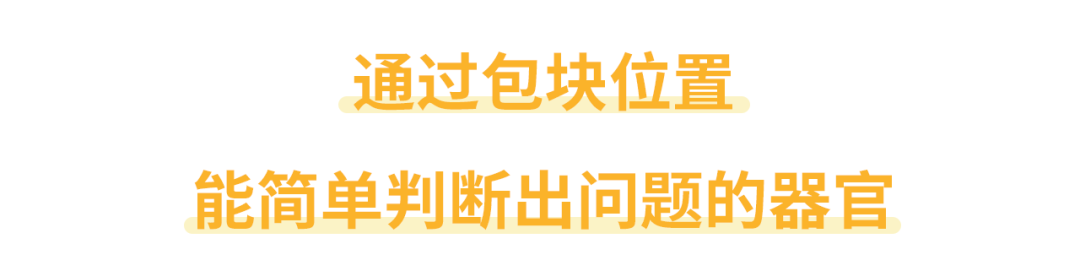 通过包块位置

能简单判断出问题的器官